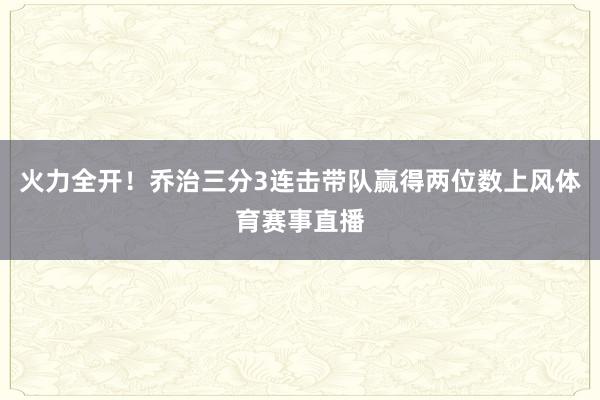 火力全开！乔治三分3连击带队赢得两位数上风体育赛事直播